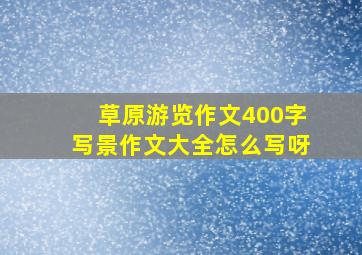 草原游览作文400字
写景作文大全怎么写呀